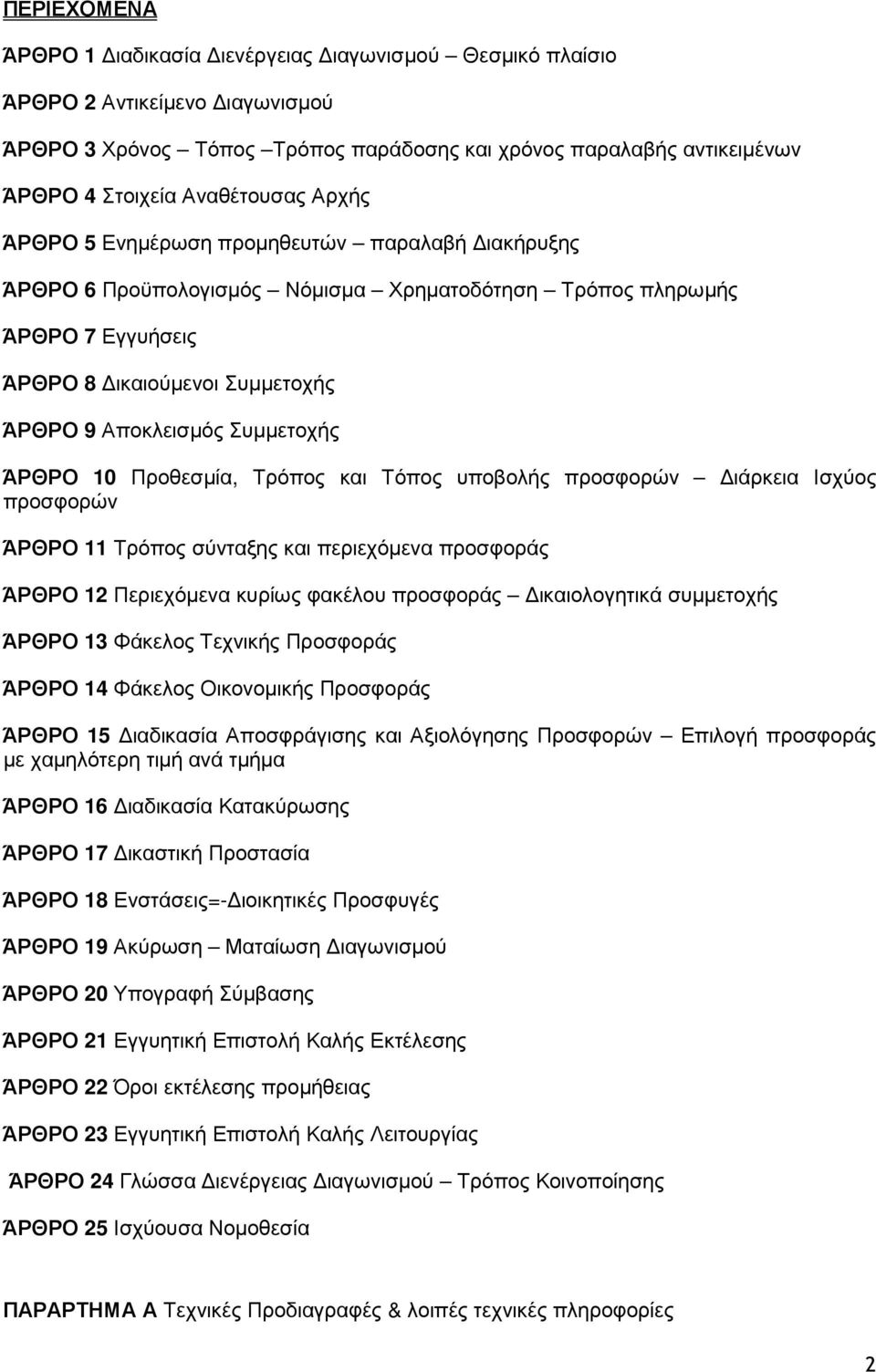 ΠΕΡΙΕΧΟΜΕΝΑ

ΆΡΘΡΟ 1 Διαδικασία Διενέργειας Διαγωνισμού – Θεσμικό πλαίσιο

ΆΡΘΡΟ 2 Αντικείμενο Διαγωνισμού

ΆΡΘΡΟ 3 Χρόνος – Τόπος –Τρόπος παράδοσης και χρόνος παραλαβής αντικειμένων

ΆΡΘΡΟ 4 Στοιχεία Αναθέτουσας Αρχής

ΆΡΘΡΟ 5 Ενημέρωση προμηθευτών – παραλαβή Διακήρυξης

ΆΡΘΡΟ 6 Προϋπολογισμός – Νόμισμα – Χρηματοδότηση – Τρόπος πληρωμής

ΆΡΘΡΟ 7 Εγγυήσεις

ΆΡΘΡΟ 8 Δικαιούμενοι Συμμετοχής

ΆΡΘΡΟ 9 Αποκλεισμός Συμμετοχής

ΆΡΘΡΟ 10 Προθεσμία, Τρόπος και Τόπος υποβολής προσφορών – Διάρκεια Ισχύος προσφορών

ΆΡΘΡΟ 11 Τρόπος σύνταξης και περιεχόμενα προσφοράς

ΆΡΘΡΟ 12 Περιεχόμενα κυρίως φακέλου προσφοράς – Δικαιολογητικά συμμετοχής

ΆΡΘΡΟ 13 Φάκελος Τεχνικής Προσφοράς

ΆΡΘΡΟ 14 Φάκελος Οικονομικής Προσφοράς

ΆΡΘΡΟ 15 Διαδικασία Αποσφράγισης και Αξιολόγησης Προσφορών – Επιλογή προσφοράς με χαμηλότερη τιμή ανά τμήμα

ΆΡΘΡΟ 16 Διαδικασία Κατακύρωσης

ΆΡΘΡΟ 17 Δικαστική Προστασία

ΆΡΘΡΟ 18 Ενστάσεις=-Διοικητικές Προσφυγές

ΆΡΘΡΟ 19 Ακύρωση – Ματαίωση Διαγωνισμού

ΆΡΘΡΟ 20 Υπογραφή Σύμβασης

ΆΡΘΡΟ 21 Εγγυητική Επιστολή Καλής Εκτέλεσης

ΆΡΘΡΟ 22 Όροι εκτέλεσης προμήθειας

ΆΡΘΡΟ 23 Εγγυητική Επιστολή Καλής Λειτουργίας

ΆΡΘΡΟ 24 Γλώσσα Διενέργειας Διαγωνισμού – Τρόπος Κοινοποίησης

ΆΡΘΡΟ 25 Ισχύουσα Νομοθεσία

ΠΑΡΑΡΤΗΜΑ Α Τεχνικές Προδιαγραφές & λοιπές τεχνικές πληροφορίες

2